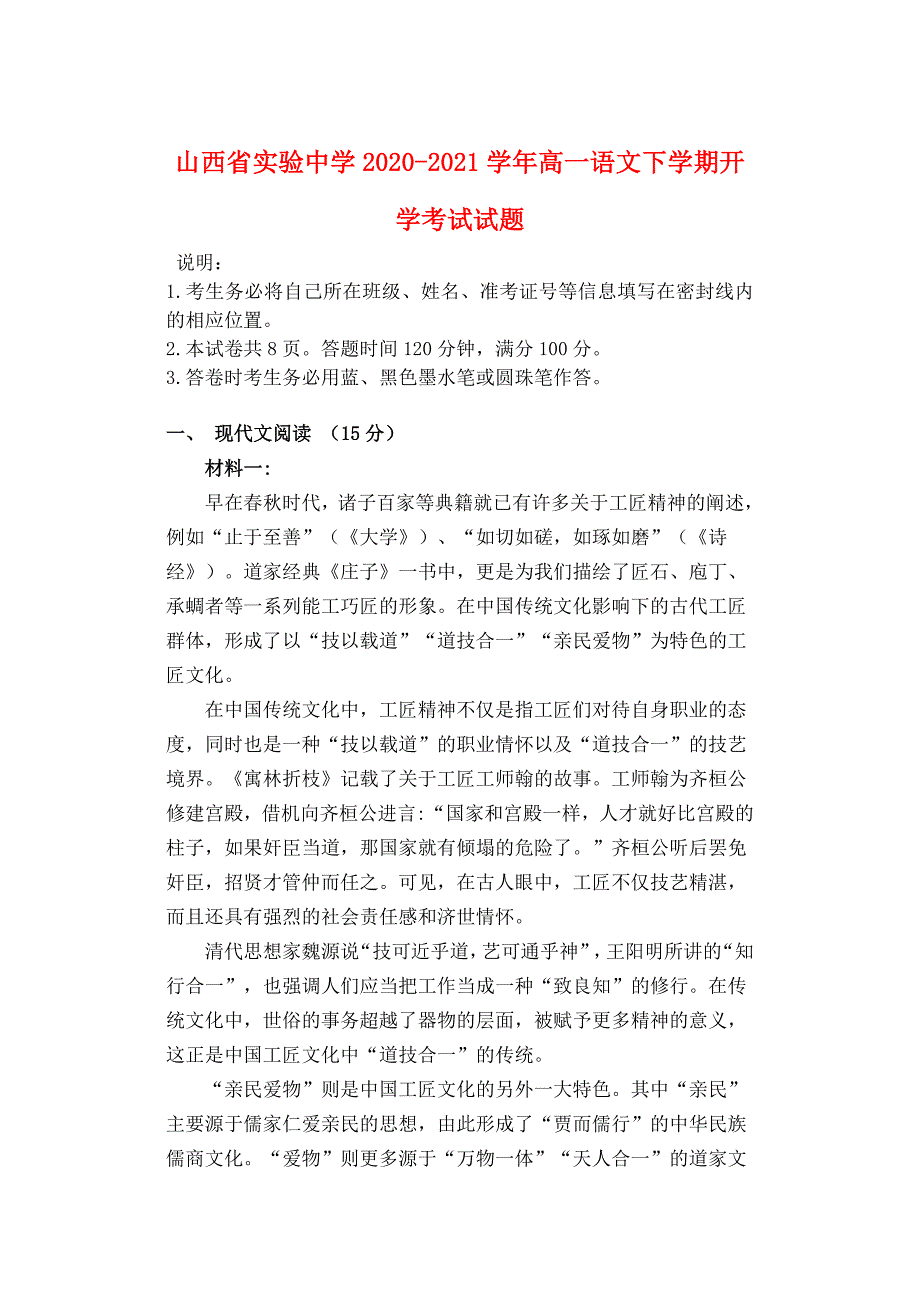 山西省实验中学2020-2021学年高一语文下学期开学考试试题

说明：
1.考生务必将自己所在班级、姓名、准考证号等信息填写在密封线内的相应位置。
2.本试卷共8页。答题时间120分钟，满分100分。
3.答卷时考生务必用蓝、黑色墨水笔或圆珠笔作答。

一、 现代文阅读 （15分）

材料一：

早在春秋时代，诸子百家等典籍就已有许多关于工匠精神的阐述，例如“止于至善”（《大学》）、“如切如磋，如琢如磨”（《诗经》）。道家经典《庄子》一书中，更是为我们描绘了匠石、庖丁、承蜩者等一系列能工巧匠的形象。在中国传统文化影响下的古代工匠群体，形成了以“技以载道”“道技合一”“亲民爱物”为特色的工匠文化。

在中国传统文化中，工匠精神不仅是指工匠们对待自身职业的态度，同时也是一种“技以载道”的职业情怀以及“道技合一”的技艺境界。《寓林折枝》记载了关于工匠工师翰的故事。工师翰为齐桓公修建宫殿，借机向齐桓公进言：“国家和宫殿一样，人才就好比宫殿的柱子，如果奸臣当道，那国家就有倾塌的危险了。”齐桓公听后罢免奸臣，招贤才管仲而任之。可见，在古人眼中，工匠不仅技艺精湛，而且还具有强烈的社会责任感和济世情怀。

清代思想家魏源说“技可近乎道，艺可通乎神”，王阳明所讲的“知行合一”，也强调人们应当把工作当成一种“致良知”的修行。在传统文化中，世俗的事务超越了器物的层面，被赋予更多精神的意义，这正是中国工匠文化中“道技合一”的传统。

“亲民爱物”则是中国工匠文化的另外一大特色。其中“亲民”主要源于儒家仁爱亲民的思想，由此形成了“贾而儒行”的中华民族儒商文化。“爱物”则更多源于“万物一体”“天人合一”的道家文